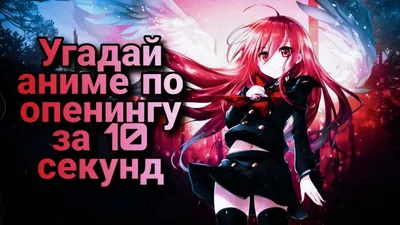 Угадай аниме по опенингу за 10 секунд